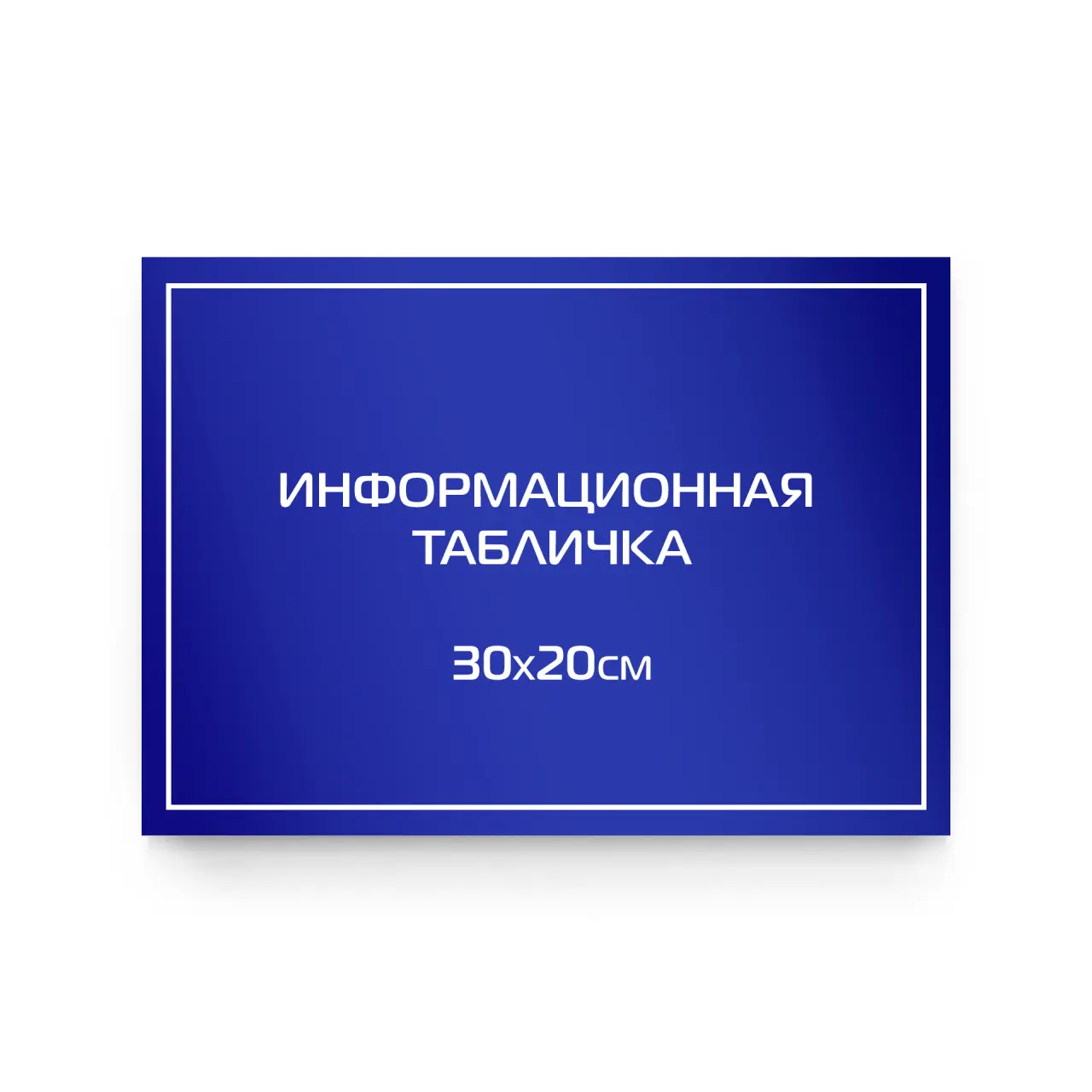 ИНФОРМАЦИОННАЯ ТАБЛИЧКА

30х20см